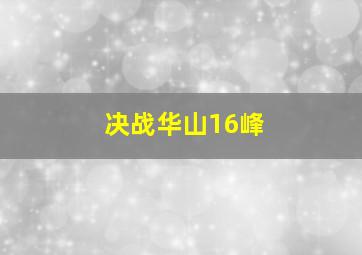 决战华山16峰